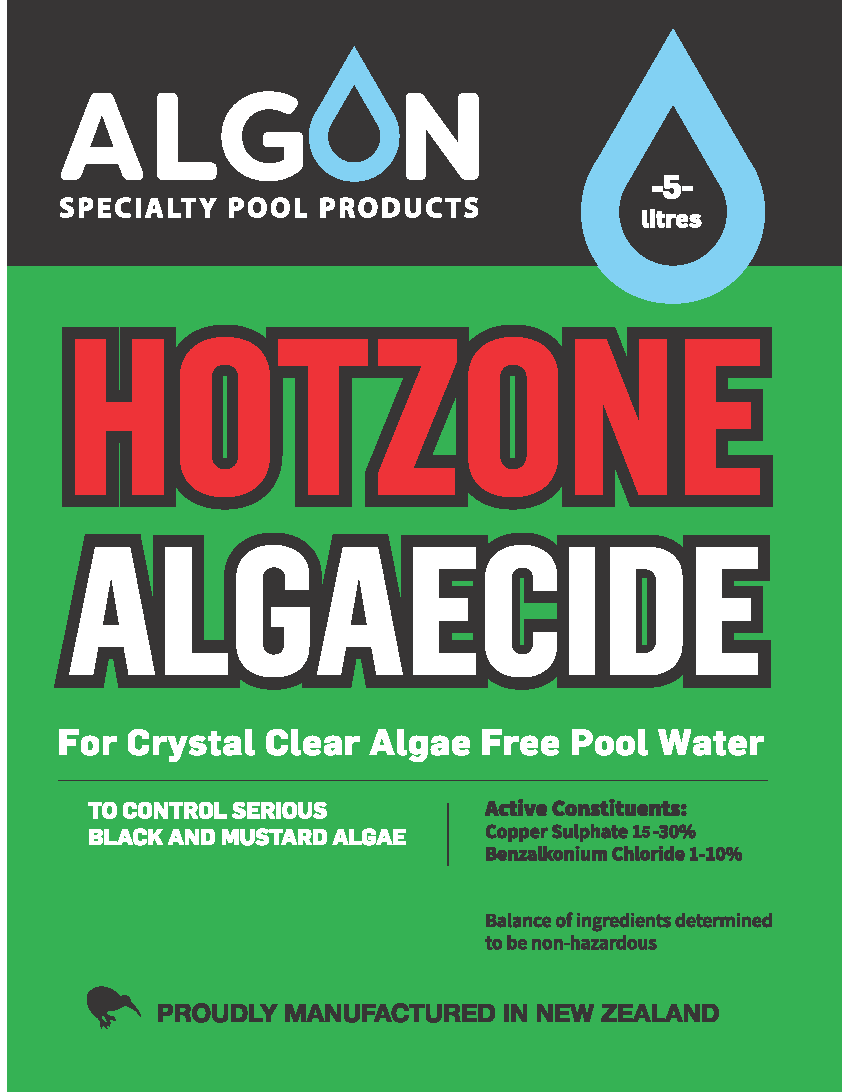 ALGON
SPECIALTY POOL PRODUCTS

-5-
litres

HOTZONE
ALGAECIDE

For Crystal Clear Algae Free Pool Water

TO CONTROL SERIOUS BLACK AND MUSTARD ALGAE

Active Constituents:
Copper Sulphate 15-30%
Benzalkonium Chloride 1-10%

Balance of ingredients determined to be non-hazardous

PROUDLY MANUFACTURED IN NEW ZEALAND